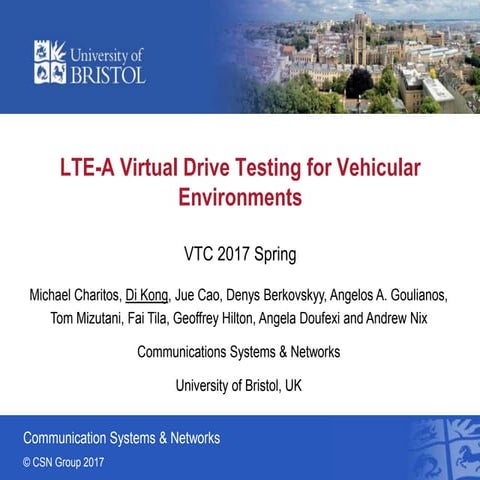 University of BRISTOL

LTE-A Virtual Drive Testing for Vehicular Environments

VTC 2017 Spring

Michael Charitos, Di Kong, Jue Cao, Denys Berkovskyy, Angelos A. Goulianos, Tom Mizutani, Fai Tila, Geoffrey Hilton, Angela Doufexi and Andrew Nix

Communications Systems & Networks

University of Bristol, UK

Communication Systems & Networks

© CSN Group 2017